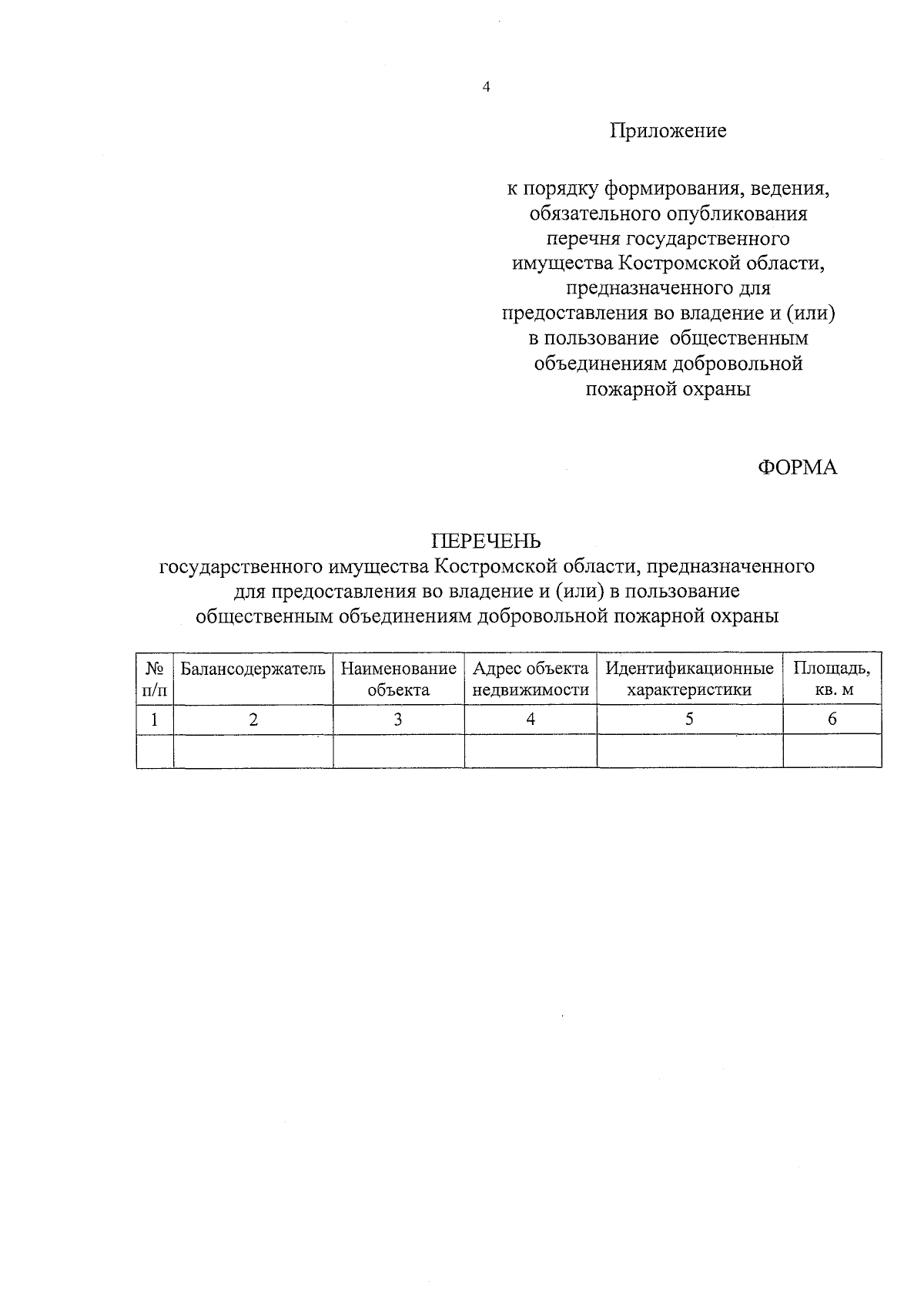 4

Приложение

к порядку формирования, ведения, обязательного опубликования перечня государственного имущества Костромской области, предназначенного для предоставления во владение и (или) в пользование общественным объединениям добровольной пожарной охраны

ФОРМА

ПЕРЕЧЕНЬ
государственного имущества Костромской области, предназначенного для предоставления во владение и (или) в пользование общественным объединениям добровольной пожарной охраны

| № п/п | Балансодержатель | Наименование объекта | Адрес объекта недвижимости | Идентификационные характеристики | Площадь, кв. м |
|---|---|---|---|---|---|
| 1 | 2 | 3 | 4 | 5 | 6 |
| | | | | | |